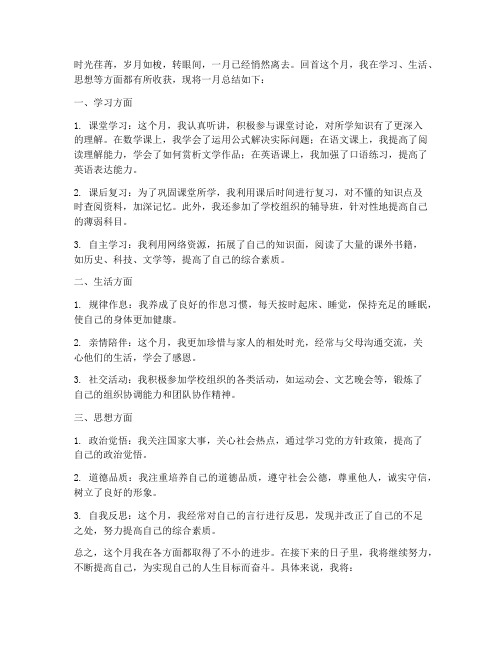 时光荏苒，岁月如梭，转眼间，一月已经悄然离去。回首这个月，我在学习、生活、思想等方面都有所收获，现将一月总结如下：

一、学习方面

1. 课堂学习：这个月，我认真听讲，积极参与课堂讨论，对所学知识有了更深入的理解。在数学课上，我学会了运用公式解决实际问题；在语文课上，我提高了阅读理解能力，学会了如何赏析文学作品；在英语课上，我加强了口语练习，提高了英语表达能力。

2. 课后复习：为了巩固课堂所学，我利用课后时间进行复习，对不懂的知识点及时查阅资料，加深记忆。此外，我还参加了学校组织的辅导班，针对性地提高自己的薄弱科目。

3. 自主学习：我利用网络资源，拓展了自己的知识面，阅读了大量的课外书籍，如历史、科技、文学等，提高了自己的综合素质。

二、生活方面

1. 规律作息：我养成了良好的作息习惯，每天按时起床、睡觉，保持充足的睡眠，使自己的身体更加健康。

2. 亲情陪伴：这个月，我更加珍惜与家人的相处时光，经常与父母沟通交流，关心他们的生活，学会了感恩。

3. 社交活动：我积极参加学校组织的各类活动，如运动会、文艺晚会等，锻炼了自己的组织协调能力和团队协作精神。

三、思想方面

1. 政治觉悟：我关注国家大事，关心社会热点，通过学习党的方针政策，提高了自己的政治觉悟。

2. 道德品质：我注重培养自己的道德品质，遵守社会公德，尊重他人，诚实守信，树立了良好的形象。

3. 自我反思：这个月，我经常对自己的言行进行反思，发现并改正了自己的不足之处，努力提高自己的综合素质。

总之，这个月我在各方面都取得了不小的进步。在接下来的日子里，我将继续努力，不断提高自己，为实现自己的人生目标而奋斗。具体来说，我将：